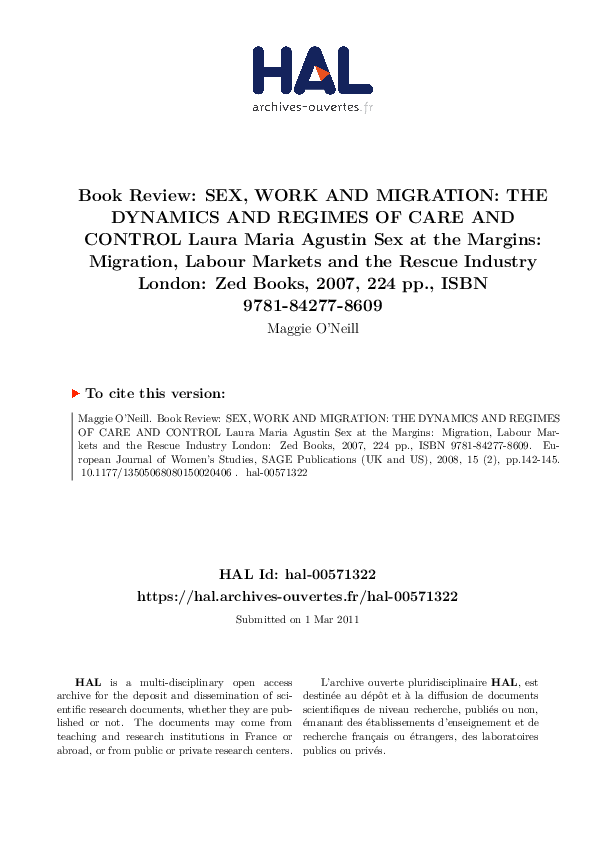 HAL
archives-ouvertes.fr

Book Review: SEX, WORK AND MIGRATION: THE DYNAMICS AND REGIMES OF CARE AND CONTROL Laura Maria Agustin Sex at the Margins: Migration, Labour Markets and the Rescue Industry London: Zed Books, 2007, 224 pp., ISBN 9781-84277-8609

Maggie O'Neill

To cite this version:

Maggie O'Neill. Book Review: SEX, WORK AND MIGRATION: THE DYNAMICS AND REGIMES OF CARE AND CONTROL Laura Maria Agustin Sex at the Margins: Migration, Labour Markets and the Rescue Industry London: Zed Books, 2007, 224 pp., ISBN 9781-84277-8609. European Journal of Women's Studies, SAGE Publications (UK and US), 2008, 15 (2), pp.142-145. 10.1177/13505068080150020406 . hal-00571322

HAL Id: hal-00571322
https://hal.archives-ouvertes.fr/hal-00571322

Submitted on 1 Mar 2011

HAL is a multi-disciplinary open access archive for the deposit and dissemination of scientific research documents, whether they are published or not. The documents may come from teaching and research institutions in France or abroad, or from public or private research centers.

L'archive ouverte pluridisciplinaire HAL, est destinée au dépôt et à la diffusion de documents scientifiques de niveau recherche, publiés ou non, émanant des établissements d'enseignement et de recherche français ou étrangers, des laboratoires publics ou privés.